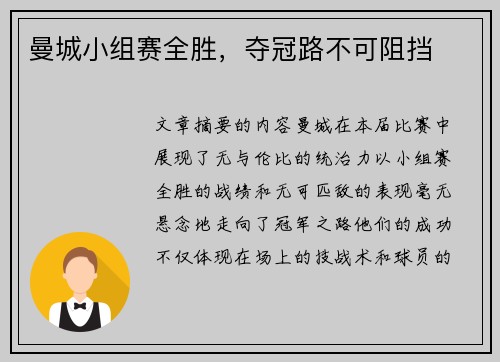 曼城小组赛全胜，夺冠路不可阻挡

文章摘要的内容曼城在本届比赛中展现了无与伦比的统治力以小组赛全胜的战绩和无可匹敌的表现毫无悬念地走向了冠军之路他们的成功不仅体现在场上的技战术和球员的